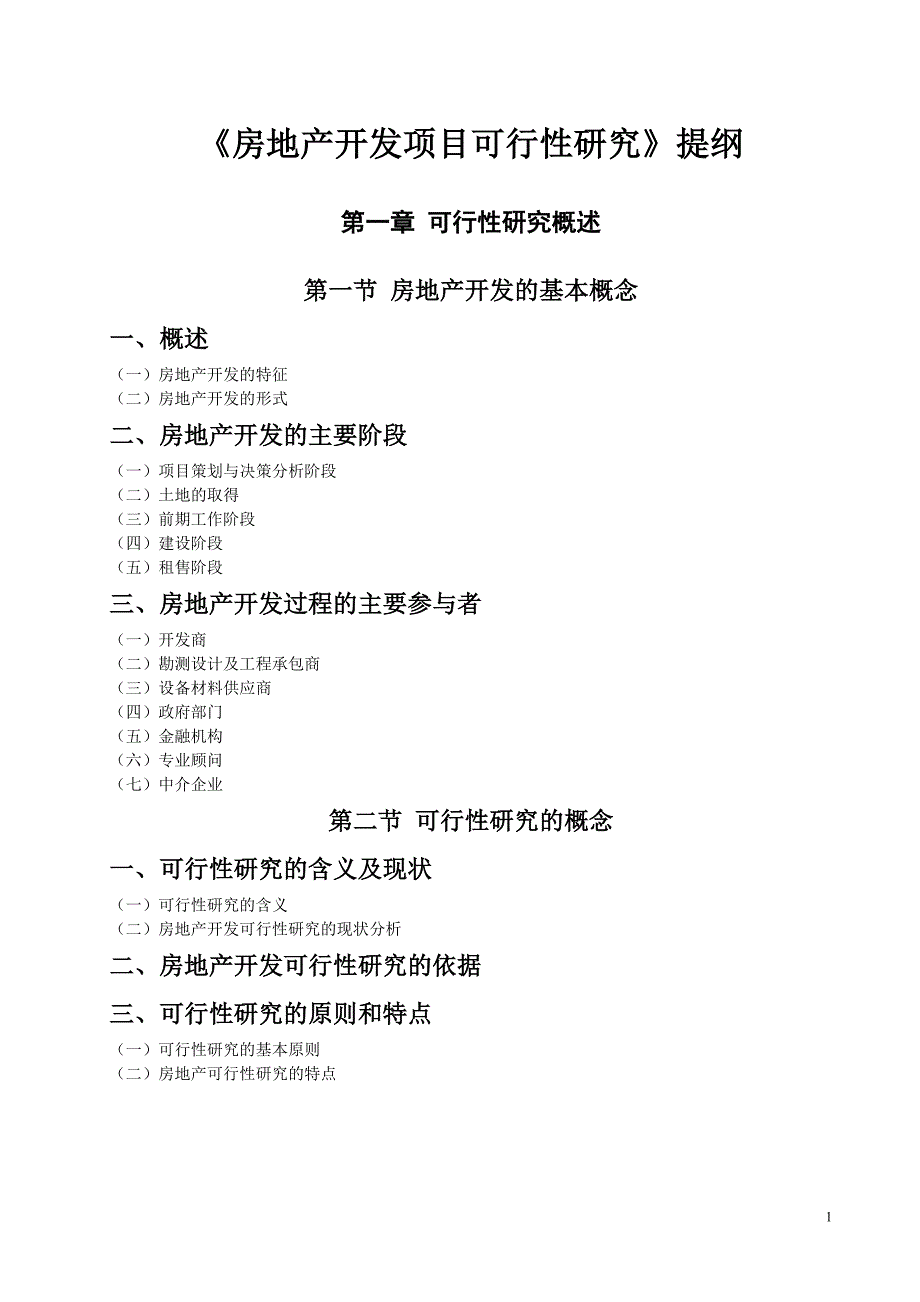 《房地产开发项目可行性研究》提纲

第一章 可行性研究概述

第一节 房地产开发的基本概念

一、概述

（一）房地产开发的特征
（二）房地产开发的形式

二、房地产开发的主要阶段

（一）项目策划与决策分析阶段
（二）土地的取得
（三）前期工作阶段
（四）建设阶段
（五）租售阶段

三、房地产开发过程的主要参与者

（一）开发商
（二）勘测设计及工程承包商
（三）设备材料供应商
（四）政府部门
（五）金融机构
（六）专业顾问
（七）中介企业

第二节 可行性研究的概念

一、可行性研究的含义及现状

（一）可行性研究的含义
（二）房地产开发可行性研究的现状分析

二、房地产开发可行性研究的依据

三、可行性研究的原则和特点

（一）可行性研究的基本原则
（二）房地产可行性研究的特点

1